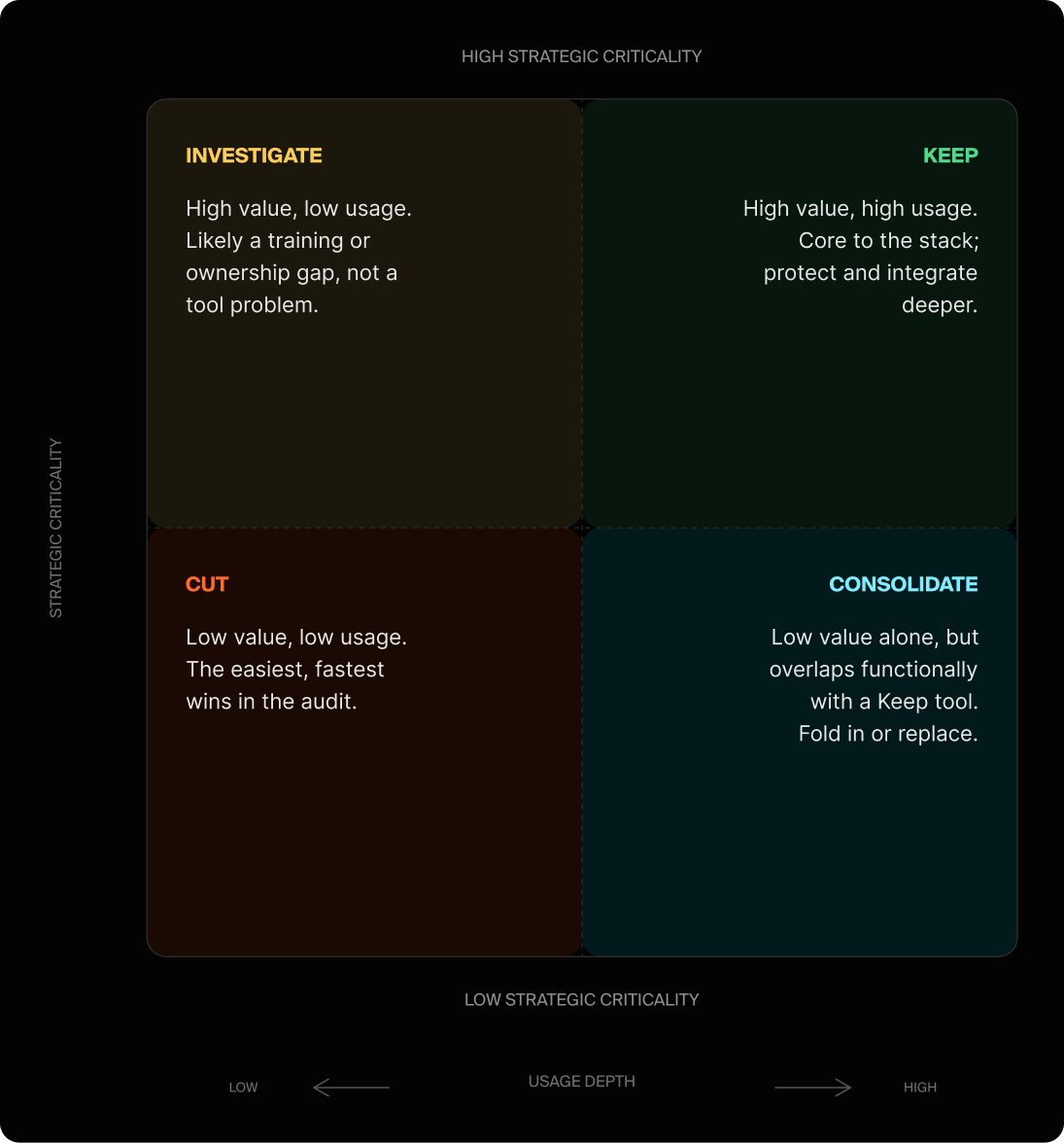 HIGH STRATEGIC CRITICALITY

STRATEGIC CRITICALITY

INVESTIGATE

High value, low usage. Likely a training or ownership gap, not a tool problem.

KEEP

High value, high usage. Core to the stack; protect and integrate deeper.

CUT

Low value, low usage. The easiest, fastest wins in the audit.

CONSOLIDATE

Low value alone, but overlaps functionally with a Keep tool. Fold in or replace.

LOW STRATEGIC CRITICALITY

LOW

USAGE DEPTH

HIGH